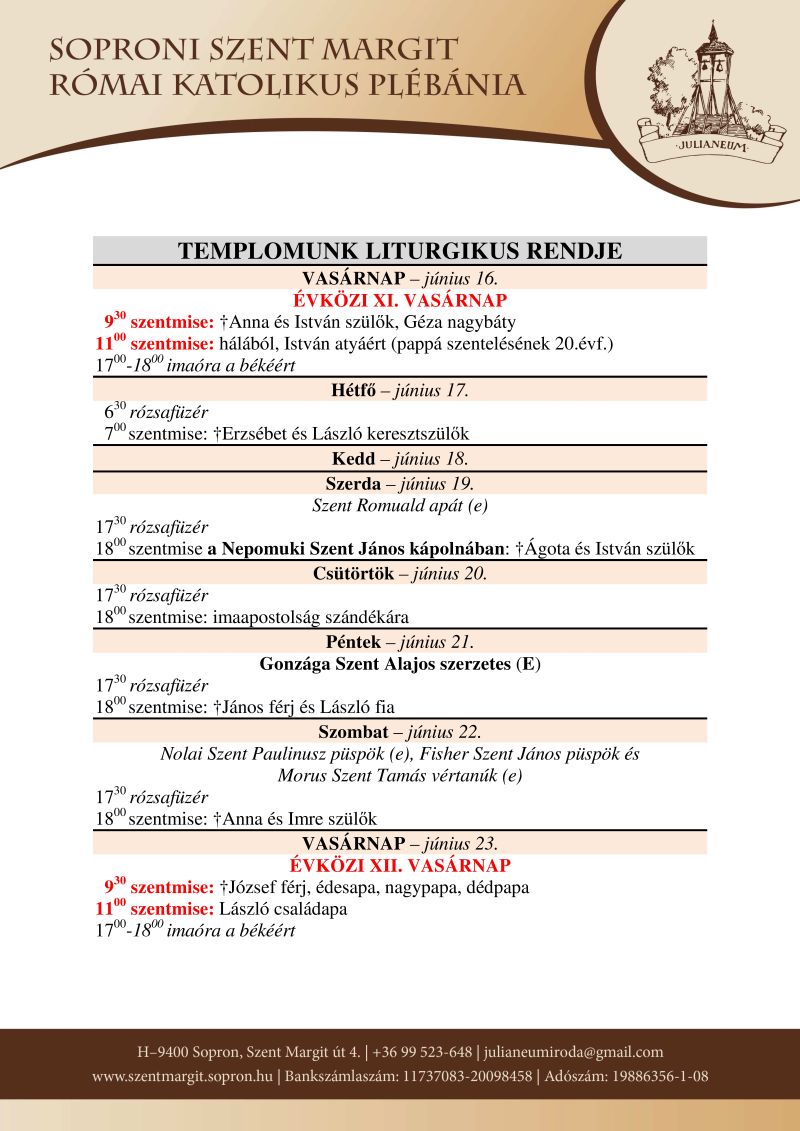 SOPRONI SZENT MARGIT
RÓMAI KATOLIKUS PLÉBÁNIA

JULIANEUM

TEMPLOMUNK LITURGIKUS RENDJE

VASÁRNAP – június 16.

ÉVKÖZI XI. VASÁRNAP

$9^{30}$ szentmise: †Anna és István szülők, Géza nagybáty
$11^{00}$ szentmise: hálából, István atyáért (pappá szentelésének 20.évf.)
$17^{00}$-$18^{00}$ imaóra a békéért

Hétfő – június 17.

$6^{30}$ rózsafüzér
$7^{00}$ szentmise: †Erzsébet és László keresztszülők

Kedd – június 18.

Szerda – június 19.

Szent Romuald apát (e)

$17^{30}$ rózsafüzér
$18^{00}$ szentmise a Nepomuki Szent János kápolnában: †Ágota és István szülők

Csütörtök – június 20.

$17^{30}$ rózsafüzér
$18^{00}$ szentmise: imaapostolság szándékára

Péntek – június 21.

Gonzága Szent Alajos szerzetes (E)

$17^{30}$ rózsafüzér
$18^{00}$ szentmise: †János férj és László fia

Szombat – június 22.

Nolai Szent Paulinusz püspök (e), Fisher Szent János püspök és Morus Szent Tamás vértanúk (e)

$17^{30}$ rózsafüzér
$18^{00}$ szentmise: †Anna és Imre szülők

VASÁRNAP – június 23.

ÉVKÖZI XII. VASÁRNAP

$9^{30}$ szentmise: †József férj, édesapa, nagypapa, dédpapa
$11^{00}$ szentmise: László családapa
$17^{00}$-$18^{00}$ imaóra a békéért

H–9400 Sopron, Szent Margit út 4. | +36 99 523-648 | julianeumiroda@gmail.com
www.szentmargit.sopron.hu | Bankszámlaszám: 11737083-20098458 | Adószám: 19886356-1-08